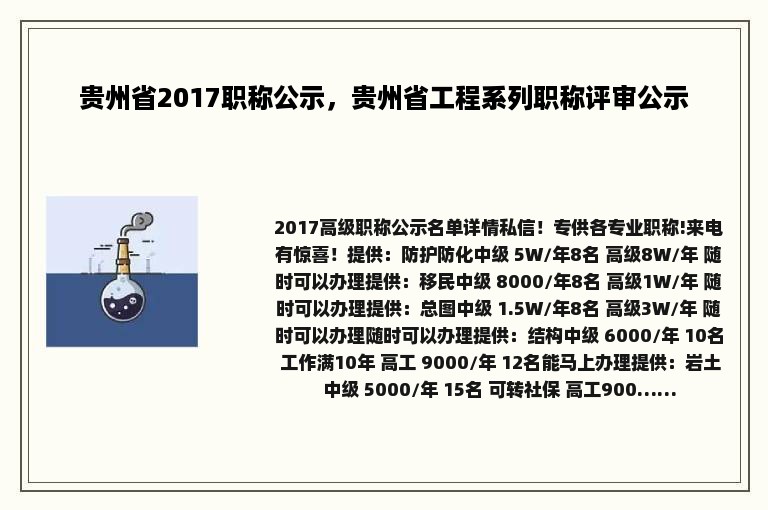 贵州省2017职称公示，贵州省工程系列职称评审公示

2017高级职称公示名单详情私信！专供各专业职称!来电有惊喜！提供：防护防化中级 5W/年8名 高级8W/年 随时可以办理提供：移民中级 8000/年8名 高级1W/年 随时可以办理提供：总图中级 1.5W/年8名 高级3W/年 随时可以办理随时可以办理提供：结构中级 6000/年 10名 工作满10年 高工 9000/年 12名能马上办理提供：岩土中级 5000/年 15名 可转社保 高工900......